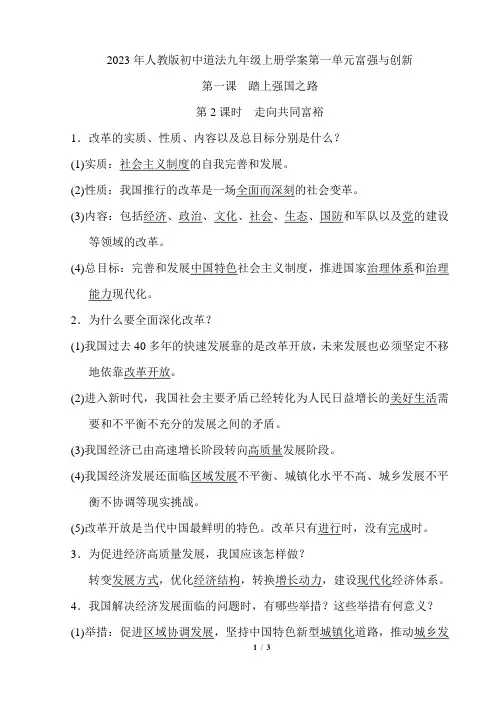 2023 年人教版初中道法九年级上册学案第一单元富强与创新

第一课　踏上强国之路

第 2 课时　走向共同富裕

1．改革的实质、性质、内容以及总目标分别是什么？

(1)实质：社会主义制度的自我完善和发展。

(2)性质：我国推行的改革是一场全面而深刻的社会变革。

(3)内容：包括经济、政治、文化、社会、生态、国防和军队以及党的建设等领域的改革。

(4)总目标：完善和发展中国特色社会主义制度，推进国家治理体系和治理能力现代化。

2．为什么要全面深化改革？

(1)我国过去 40 多年的快速发展靠的是改革开放，未来发展也必须坚定不移地依靠改革开放。

(2)进入新时代，我国社会主要矛盾已经转化为人民日益增长的美好生活需要和不平衡不充分的发展之间的矛盾。

(3)我国经济已由高速增长阶段转向高质量发展阶段。

(4)我国经济发展还面临区域发展不平衡、城镇化水平不高、城乡发展不平衡不协调等现实挑战。

(5)改革开放是当代中国最鲜明的特色。改革只有进行时，没有完成时。

3．为促进经济高质量发展，我国应该怎样做？

转变发展方式，优化经济结构，转换增长动力，建设现代化经济体系。

4．我国解决经济发展面临的问题时，有哪些举措？这些举措有何意义？

(1)举措：促进区域协调发展，坚持中国特色新型城镇化道路，推动城乡发

1 / 3